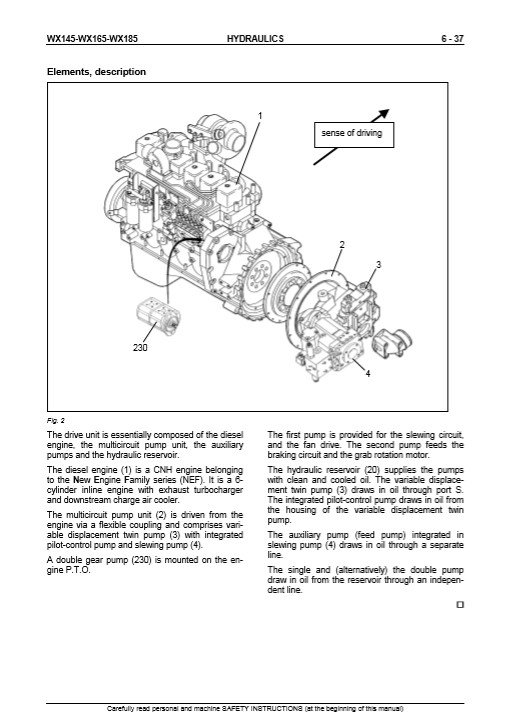 WX145-WX165-WX185 HYDRAULICS 6 - 37

Elements, description

1

sense of driving

2

3

230

4

Fig. 2

The drive unit is essentially composed of the diesel engine, the multicircuit pump unit, the auxiliary pumps and the hydraulic reservoir.

The diesel engine (1) is a CNH engine belonging to the New Engine Family series (NEF). It is a 6-cylinder inline engine with exhaust turbocharger and downstream charge air cooler.

The multicircuit pump unit (2) is driven from the engine via a flexible coupling and comprises variable displacement twin pump (3) with integrated pilot-control pump and slewing pump (4).

A double gear pump (230) is mounted on the engine P.T.O.

The first pump is provided for the slewing circuit, and the fan drive. The second pump feeds the braking circuit and the grab rotation motor.

The hydraulic reservoir (20) supplies the pumps with clean and cooled oil. The variable displacement twin pump (3) draws in oil through port S. The integrated pilot-control pump draws in oil from the housing of the variable displacement twin pump.

The auxiliary pump (feed pump) integrated in slewing pump (4) draws in oil through a separate line.

The single and (alternatively) the double pump draw in oil from the reservoir through an independent line.

Carefully read personal and machine SAFETY INSTRUCTIONS (at the beginning of this manual)